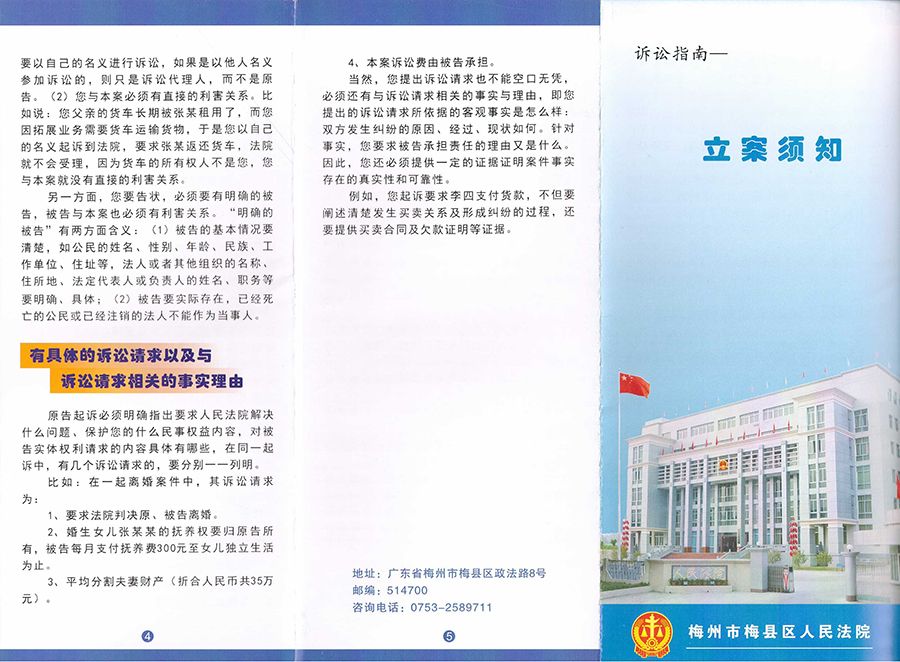 要以自己的名义进行诉讼，如果是以他人名义参加诉讼的，则只是诉讼代理人，而不是原告。（2）您与本案必须有直接的利害关系。比如说：您父亲的货车长期被张某租用了，而您因拓展业务需要货车运输货物，于是您以自己的名义起诉到法院，要求张某返还货车，法院就不会受理，因为货车的所有权人不是您，您与本案就没有直接的利害关系。

另一方面，您要告状，必须要有明确的被告，被告与本案也必须有利害关系。“明确的被告”有两方面含义：（1）被告的基本情况要清楚，如公民的姓名、性别、年龄、民族、工作单位、住址等，法人或者其他组织的名称、住所地、法定代表人或负责人的姓名、职务等要明确、具体；（2）被告要实际存在，已经死亡的公民或已经注销的法人不能作为当事人。

有具体的诉讼请求以及与诉讼请求相关的事实理由

原告起诉必须明确指出要求人民法院解决什么问题、保护您的什么民事权益内容，对被告实体权利请求的内容具体有哪些，在同一起诉中，有几个诉讼请求的，要分别一一列明。

比如：在一起离婚案件中，其诉讼请求为：

1、要求法院判决原、被告离婚。

2、婚生女儿张某某的抚养权要归原告所有，被告每月支付抚养费300元至女儿独立生活为止。

3、平均分割夫妻财产（折合人民币共35万元）。

4

4、本案诉讼费由被告承担。

当然，您提出诉讼请求也不能空口无凭，必须还有与诉讼请求相关的事实与理由，即您提出的诉讼请求所依据的客观事实是怎么样：双方发生纠纷的原因、经过、现状如何。针对事实，您要求被告承担责任的理由又是什么。因此，您还必须提供一定的证据证明案件事实存在的真实性和可靠性。

例如，您起诉要求李四支付货款，不但要阐述清楚发生买卖关系及形成纠纷的过程，还要提供买卖合同及欠款证明等证据。

地址：广东省梅州市梅县区政法路8号
邮编：514700
咨询电话：0753-2589711

5

诉讼指南—

立案须知

梅州市梅县区人民法院